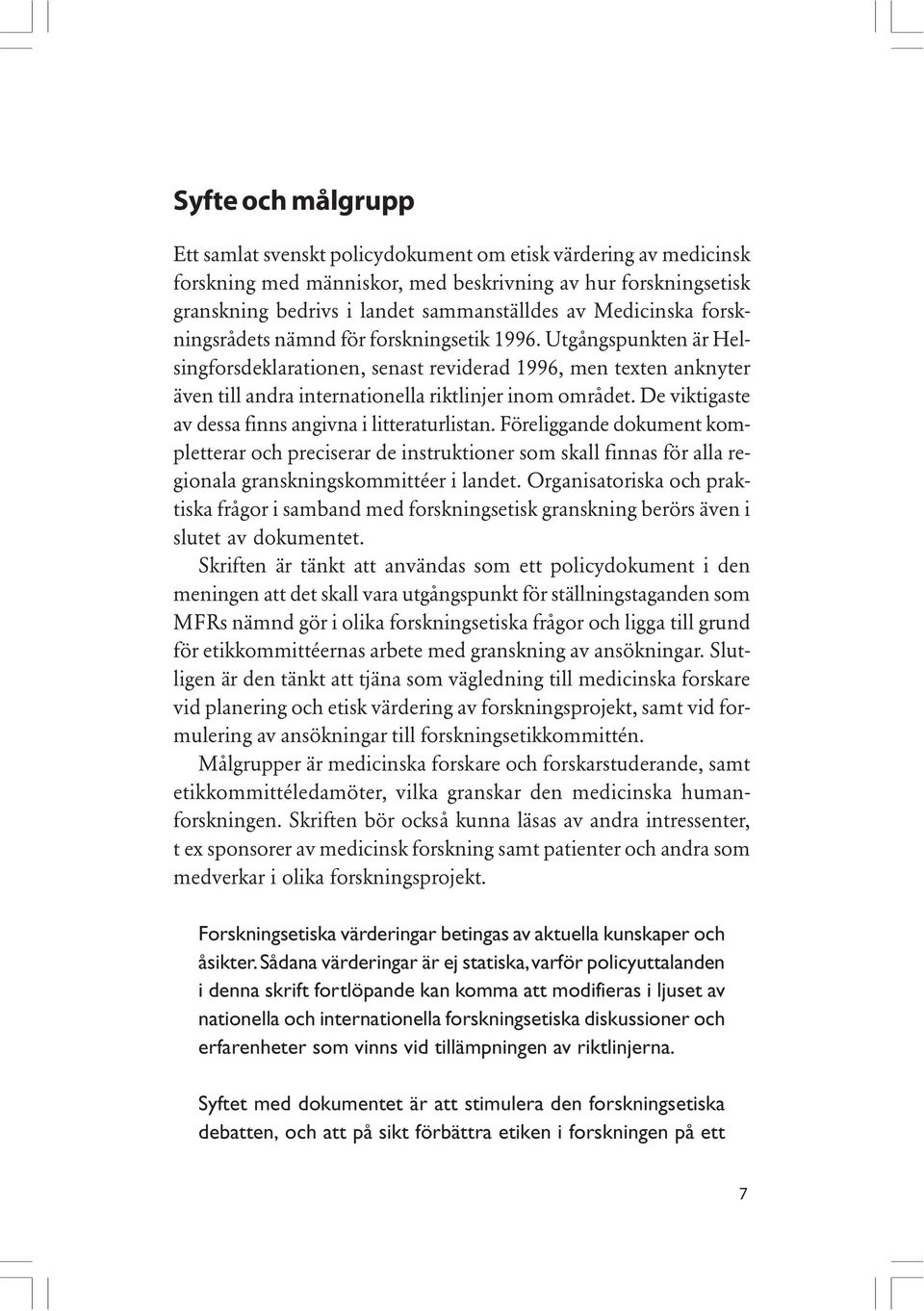 Syfte och målgrupp

Ett samlat svenskt policydokument om etisk värdering av medicinsk forskning med människor, med beskrivning av hur forskningsetisk granskning bedrivs i landet sammanställdes av Medicinska forskningsrådets nämnd för forskningsetik 1996. Utgångspunkten är Helsingforsdeklarationen, senast reviderad 1996, men texten anknyter även till andra internationella riktlinjer inom området. De viktigaste av dessa finns angivna i litteraturlistan. Föreliggande dokument kompletterar och preciserar de instruktioner som skall finnas för alla regionala granskningskommittéer i landet. Organisatoriska och praktiska frågor i samband med forskningsetisk granskning berörs även i slutet av dokumentet.

Skriften är tänkt att användas som ett policydokument i den meningen att det skall vara utgångspunkt för ställningstaganden som MFRs nämnd gör i olika forskningsetiska frågor och ligga till grund för etikkommittéernas arbete med granskning av ansökningar. Slutligen är den tänkt att tjäna som vägledning till medicinska forskare vid planering och etisk värdering av forskningsprojekt, samt vid formulering av ansökningar till forskningsetikkommittén.

Målgrupper är medicinska forskare och forskarstuderande, samt etikkommittéledamöter, vilka granskar den medicinska humanforskningen. Skriften bör också kunna läsas av andra intressenter, t ex sponsorer av medicinsk forskning samt patienter och andra som medverkar i olika forskningsprojekt.

Forskningsetiska värderingar betingas av aktuella kunskaper och åsikter. Sådana värderingar är ej statiska, varför policyuttalanden i denna skrift fortlöpande kan komma att modifieras i ljuset av nationella och internationella forskningsetiska diskussioner och erfarenheter som vinns vid tillämpningen av riktlinjerna.

Syftet med dokumentet är att stimulera den forskningsetiska debatten, och att på sikt förbättra etiken i forskningen på ett

7